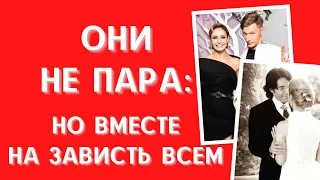 ОНИ
НЕ ПАРА:
НО ВМЕСТЕ
НА ЗАВИСТЬ ВСЕМ